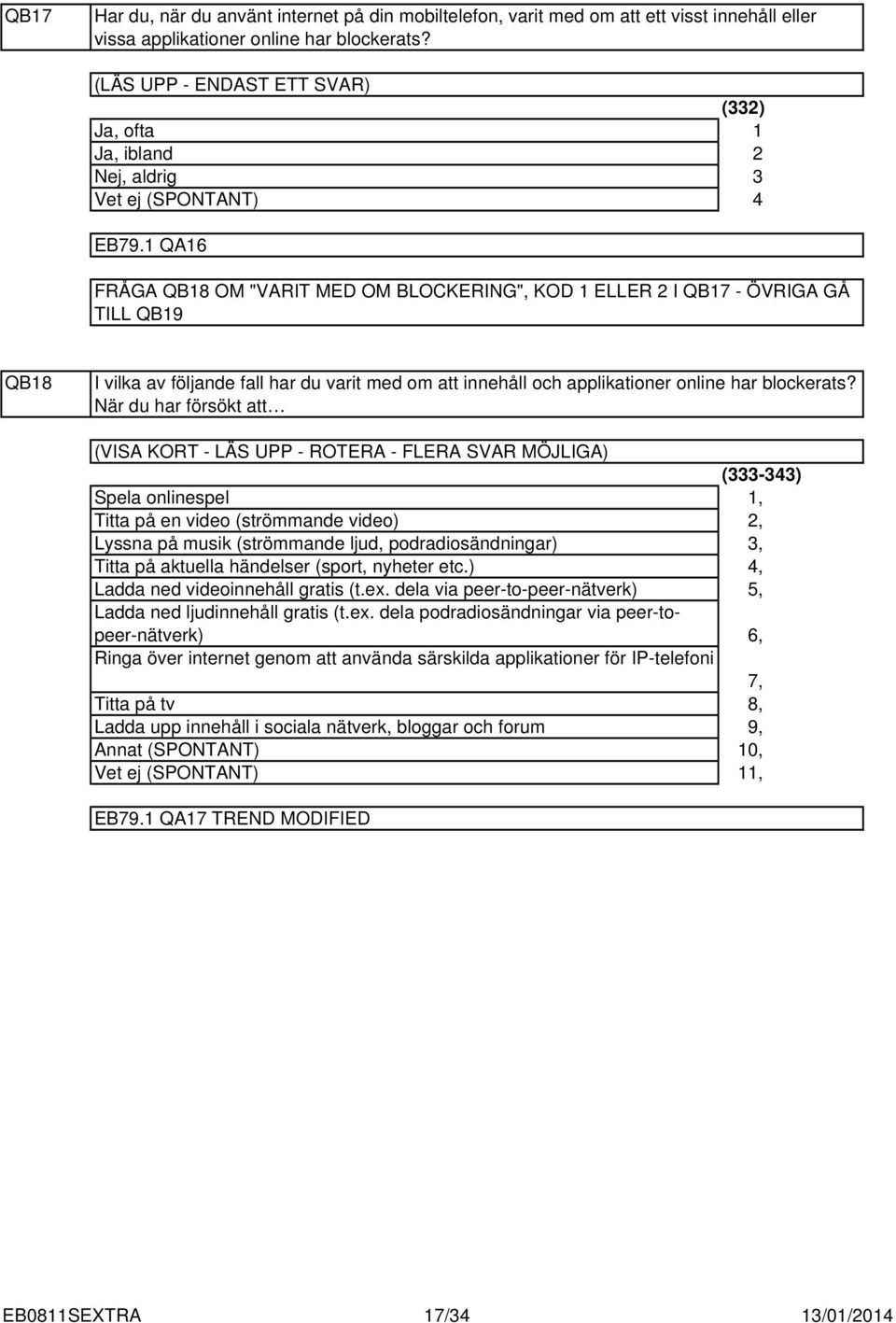 QB17 Har du, när du använt internet på din mobiltelefon, varit med om att ett visst innehåll eller vissa applikationer online har blockerats?

(LÄS UPP - ENDAST ETT SVAR)

| | (332) |
|---|---|
| Ja, ofta | 1 |
| Ja, ibland | 2 |
| Nej, aldrig | 3 |
| Vet ej (SPONTANT) | 4 |

EB79.1 QA16

FRÅGA QB18 OM "VARIT MED OM BLOCKERING", KOD 1 ELLER 2 I QB17 - ÖVRIGA GÅ TILL QB19

QB18 I vilka av följande fall har du varit med om att innehåll och applikationer online har blockerats? När du har försökt att…

(VISA KORT - LÄS UPP - ROTERA - FLERA SVAR MÖJLIGA)

| | (333-343) |
|---|---|
| Spela onlinespel | 1, |
| Titta på en video (strömmande video) | 2, |
| Lyssna på musik (strömmande ljud, podradiosändningar) | 3, |
| Titta på aktuella händelser (sport, nyheter etc.) | 4, |
| Ladda ned videoinnehåll gratis (t.ex. dela via peer-to-peer-nätverk) | 5, |
| Ladda ned ljudinnehåll gratis (t.ex. dela podradiosändningar via peer-to-peer-nätverk) | 6, |
| Ringa över internet genom att använda särskilda applikationer för IP-telefoni | 7, |
| Titta på tv | 8, |
| Ladda upp innehåll i sociala nätverk, bloggar och forum | 9, |
| Annat (SPONTANT) | 10, |
| Vet ej (SPONTANT) | 11, |

EB79.1 QA17 TREND MODIFIED

EB0811SEXTRA 17/34 13/01/2014